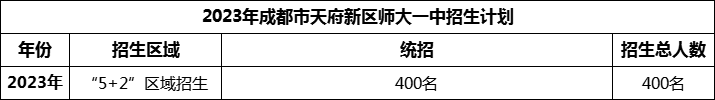 2023年成都市天府新区师大一中招生计划

| 年份 | 招生区域 | 统招 | 招生总人数 |
|---|---|---|---|
| 2023年 | “5+2”区域招生 | 400名 | 400名 |